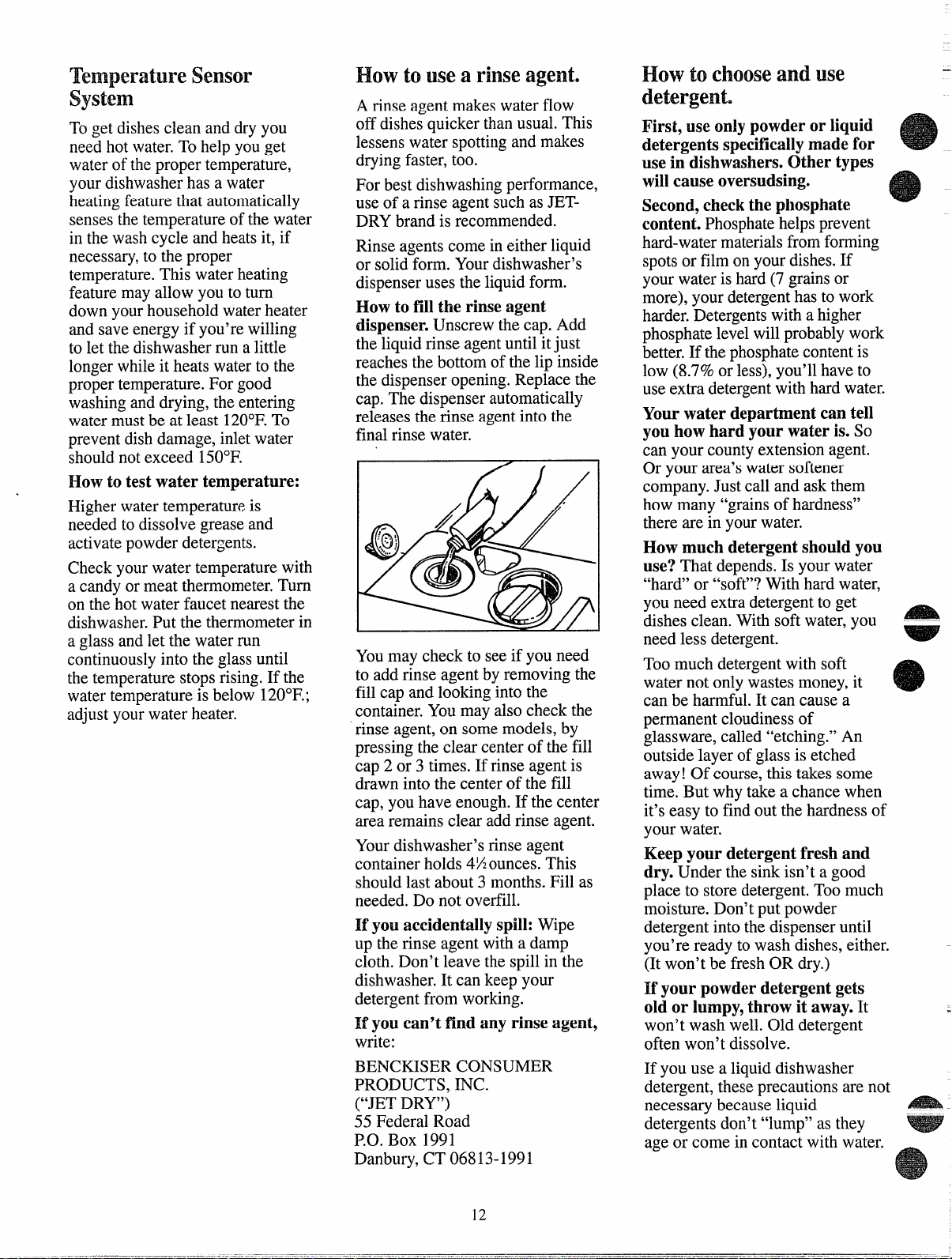 Temperature Sensor System

To get dishes clean and dry you need hot water. To help you get water of the proper temperature, your dishwasher has a water heating feature that automatically senses the temperature of the water in the wash cycle and heats it, if necessary, to the proper temperature. This water heating feature may allow you to turn down your household water heater and save energy if you're willing to let the dishwasher run a little longer while it heats water to the proper temperature. For good washing and drying, the entering water must be at least 120°F. To prevent dish damage, inlet water should not exceed 150°F.

How to test water temperature:

Higher water temperature is needed to dissolve grease and activate powder detergents.

Check your water temperature with a candy or meat thermometer. Turn on the hot water faucet nearest the dishwasher. Put the thermometer in a glass and let the water run continuously into the glass until the temperature stops rising. If the water temperature is below 120°F.; adjust your water heater.

How to use a rinse agent.

A rinse agent makes water flow off dishes quicker than usual. This lessens water spotting and makes drying faster, too.

For best dishwashing performance, use of a rinse agent such as JET-DRY brand is recommended.

Rinse agents come in either liquid or solid form. Your dishwasher's dispenser uses the liquid form.

How to fill the rinse agent dispenser. Unscrew the cap. Add the liquid rinse agent until it just reaches the bottom of the lip inside the dispenser opening. Replace the cap. The dispenser automatically releases the rinse agent into the final rinse water.

You may check to see if you need to add rinse agent by removing the fill cap and looking into the container. You may also check the rinse agent, on some models, by pressing the clear center of the fill cap 2 or 3 times. If rinse agent is drawn into the center of the fill cap, you have enough. If the center area remains clear add rinse agent.

Your dishwasher's rinse agent container holds 4½ ounces. This should last about 3 months. Fill as needed. Do not overfill.

If you accidentally spill: Wipe up the rinse agent with a damp cloth. Don't leave the spill in the dishwasher. It can keep your detergent from working.

If you can't find any rinse agent, write:

BENCKISER CONSUMER PRODUCTS, INC.
("JET DRY")
55 Federal Road
P.O. Box 1991
Danbury, CT 06813-1991

How to choose and use detergent.

First, use only powder or liquid detergents specifically made for use in dishwashers. Other types will cause oversudsing.

Second, check the phosphate content. Phosphate helps prevent hard-water materials from forming spots or film on your dishes. If your water is hard (7 grains or more), your detergent has to work harder. Detergents with a higher phosphate level will probably work better. If the phosphate content is low (8.7% or less), you'll have to use extra detergent with hard water.

Your water department can tell you how hard your water is. So can your county extension agent. Or your area's water softener company. Just call and ask them how many "grains of hardness" there are in your water.

How much detergent should you use? That depends. Is your water "hard" or "soft"? With hard water, you need extra detergent to get dishes clean. With soft water, you need less detergent.

Too much detergent with soft water not only wastes money, it can be harmful. It can cause a permanent cloudiness of glassware, called "etching." An outside layer of glass is etched away! Of course, this takes some time. But why take a chance when it's easy to find out the hardness of your water.

Keep your detergent fresh and dry. Under the sink isn't a good place to store detergent. Too much moisture. Don't put powder detergent into the dispenser until you're ready to wash dishes, either. (It won't be fresh OR dry.)

If your powder detergent gets old or lumpy, throw it away. It won't wash well. Old detergent often won't dissolve.

If you use a liquid dishwasher detergent, these precautions are not necessary because liquid detergents don't "lump" as they age or come in contact with water.

12